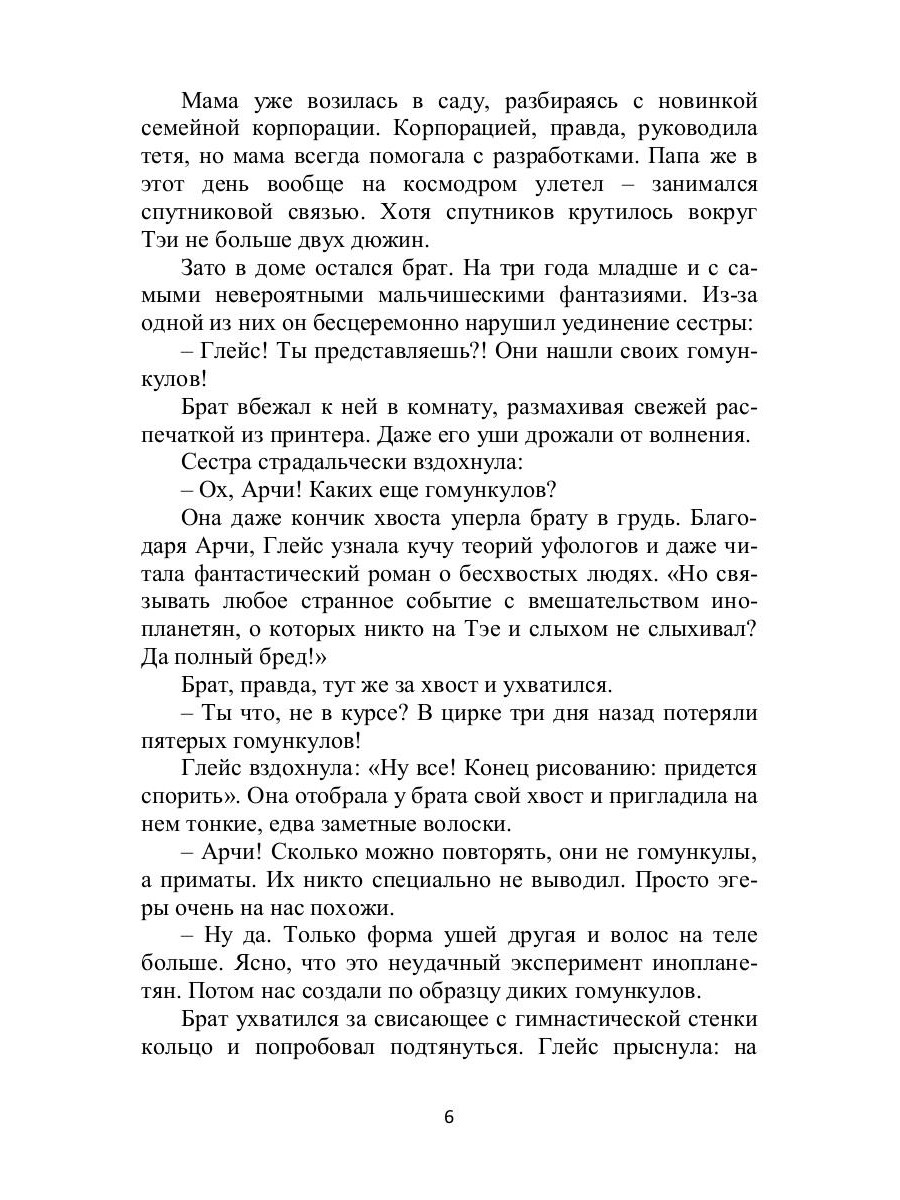 Мама уже возилась в саду, разбираясь с новинкой семейной корпорации. Корпорацией, правда, руководила тетя, но мама всегда помогала с разработками. Папа же в этот день вообще на космодром улетел – занимался спутниковой связью. Хотя спутников крутилось вокруг Тэи не больше двух дюжин.

Зато в доме остался брат. На три года младше и с самыми невероятными мальчишескими фантазиями. Из-за одной из них он бесцеремонно нарушил уединение сестры:

– Глейс! Ты представляешь?! Они нашли своих гомункулов!

Брат вбежал к ней в комнату, размахивая свежей распечаткой из принтера. Даже его уши дрожали от волнения.

Сестра страдальчески вздохнула:

– Ох, Арчи! Каких еще гомункулов?

Она даже кончик хвоста уперла брату в грудь. Благодаря Арчи, Глейс узнала кучу теорий уфологов и даже читала фантастический роман о бесхвостых людях. «Но связывать любое странное событие с вмешательством инопланетян, о которых никто на Тэе и слыхом не слыхивал? Да полный бред!»

Брат, правда, тут же за хвост и ухватился.

– Ты что, не в курсе? В цирке три дня назад потеряли пятерых гомункулов!

Глейс вздохнула: «Ну все! Конец рисованию: придется спорить». Она отобрала у брата свой хвост и пригладила на нем тонкие, едва заметные волоски.

– Арчи! Сколько можно повторять, они не гомункулы, а приматы. Их никто специально не выводил. Просто эгеры очень на нас похожи.

– Ну да. Только форма ушей другая и волос на теле больше. Ясно, что это неудачный эксперимент инопланетян. Потом нас создали по образцу диких гомункулов.

Брат ухватился за свисающее с гимнастической стенки кольцо и попробовал подтянуться. Глейс прыснула: на

6